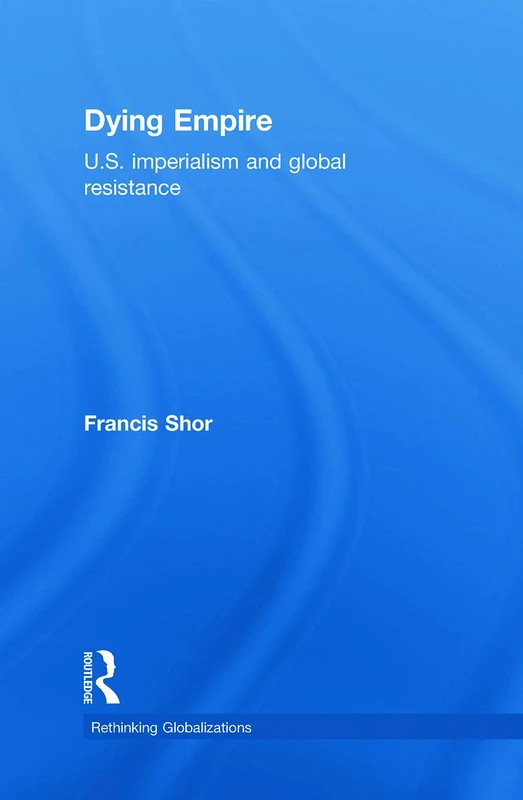 Dying Empire

U.S. imperialism and global resistance

Francis Shor

ROUTLEDGE

Rethinking Globalizations